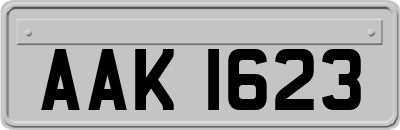 AAK 1623